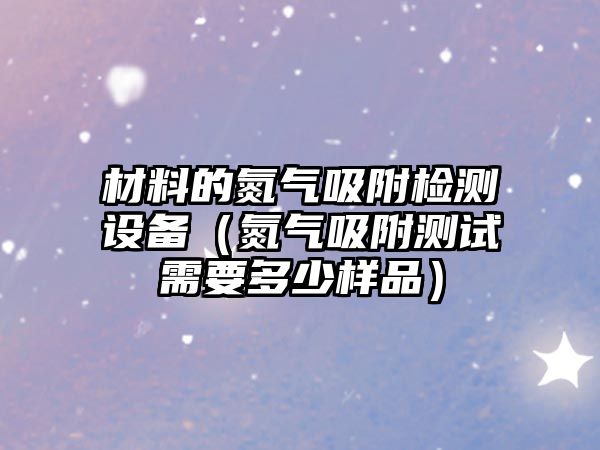 材料的氮气吸附检测设备（氮气吸附测试需要多少样品）